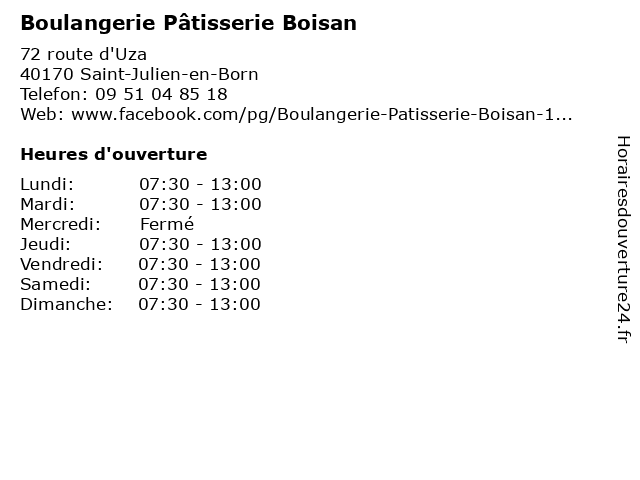 Boulangerie Pâtisserie Boisan

72 route d'Uza
40170 Saint-Julien-en-Born
Telefon: 09 51 04 85 18
Web: www.facebook.com/pg/Boulangerie-Patisserie-Boisan-1...

Heures d'ouverture

| | |
|---|---|
| Lundi: | 07:30 - 13:00 |
| Mardi: | 07:30 - 13:00 |
| Mercredi: | Fermé |
| Jeudi: | 07:30 - 13:00 |
| Vendredi: | 07:30 - 13:00 |
| Samedi: | 07:30 - 13:00 |
| Dimanche: | 07:30 - 13:00 |

Horairesdouverture24.fr